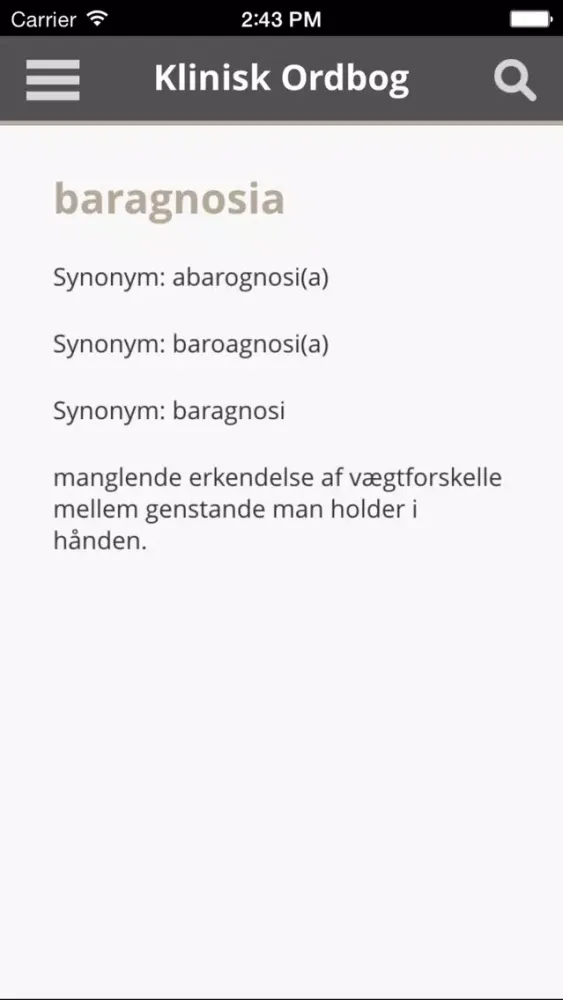 Carrier 2:43 PM

Klinisk Ordbog

baragnosia

Synonym: abarognosi(a)

Synonym: baroagnosi(a)

Synonym: baragnosi

manglende erkendelse af vægtforskelle mellem genstande man holder i hånden.